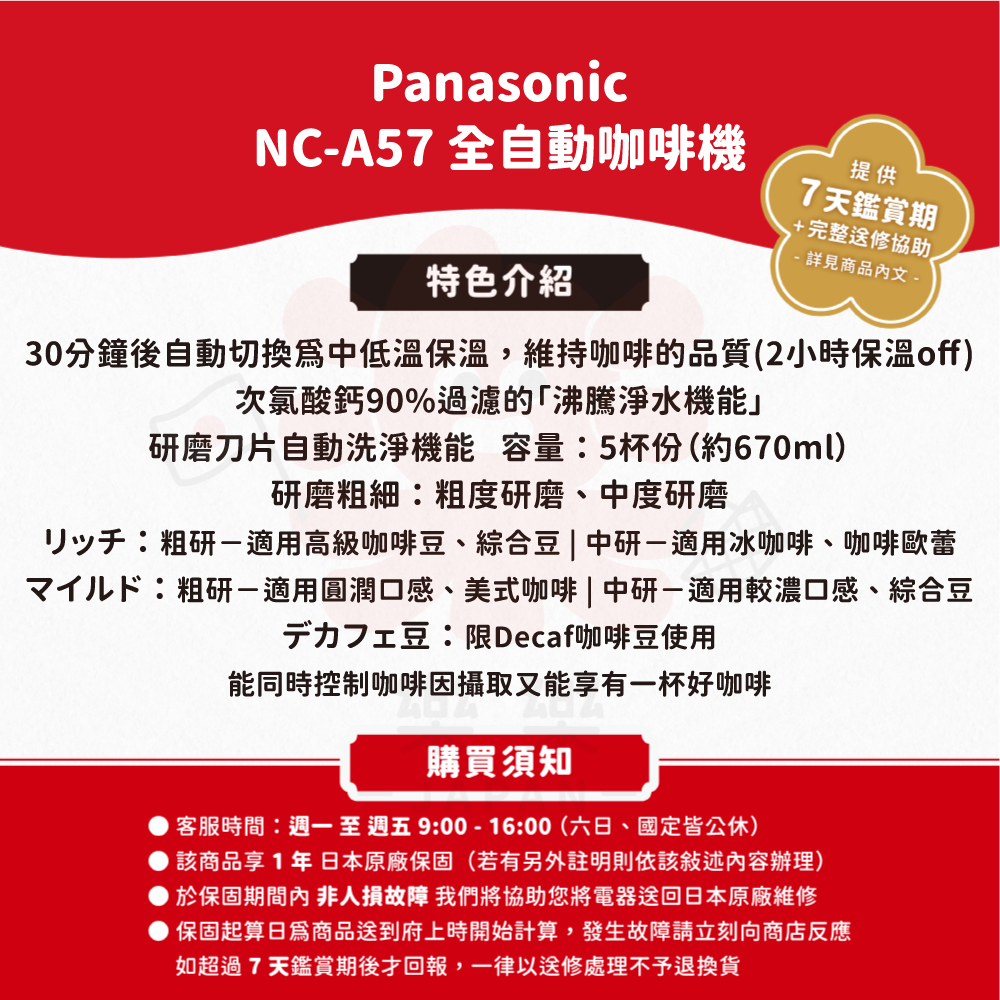 Panasonic
NC-A57 全自動咖啡機

提供
7天鑑賞期
+完整送修協助
- 詳見商品內文 -

特色介紹

30分鐘後自動切換爲中低溫保溫，維持咖啡的品質(2小時保溫off)
次氯酸鈣90%過濾的「沸騰淨水機能」
研磨刀片自動洗淨機能 容量：5杯份(約670ml)
研磨粗細：粗度研磨、中度研磨
リッチ：粗研－適用高級咖啡豆、綜合豆 | 中研－適用冰咖啡、咖啡歐蕾
マイルド：粗研－適用圓潤口感、美式咖啡 | 中研－適用較濃口感、綜合豆
デカフェ豆：限Decaf咖啡豆使用
能同時控制咖啡因攝取又能享有一杯好咖啡

購買須知

• 客服時間：週一 至 週五 9:00 - 16:00（六日、國定皆公休）
• 該商品享 1 年 日本原廠保固（若有另外註明則依該敘述內容辦理）
• 於保固期間內 非人損故障 我們將協助您將電器送回日本原廠維修
• 保固起算日爲商品送到府上時開始計算，發生故障請立刻向商店反應
如超過 7 天鑑賞期後才回報，一律以送修處理不予退換貨